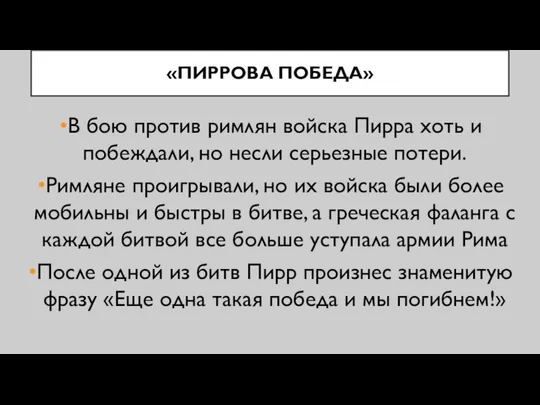 «ПИРРОВА ПОБЕДА»

•В бою против римлян войска Пирра хоть и побеждали, но несли серьезные потери.

•Римляне проигрывали, но их войска были более мобильны и быстры в битве, а греческая фаланга с каждой битвой все больше уступала армии Рима

•После одной из битв Пирр произнес знаменитую фразу «Еще одна такая победа и мы погибнем!»